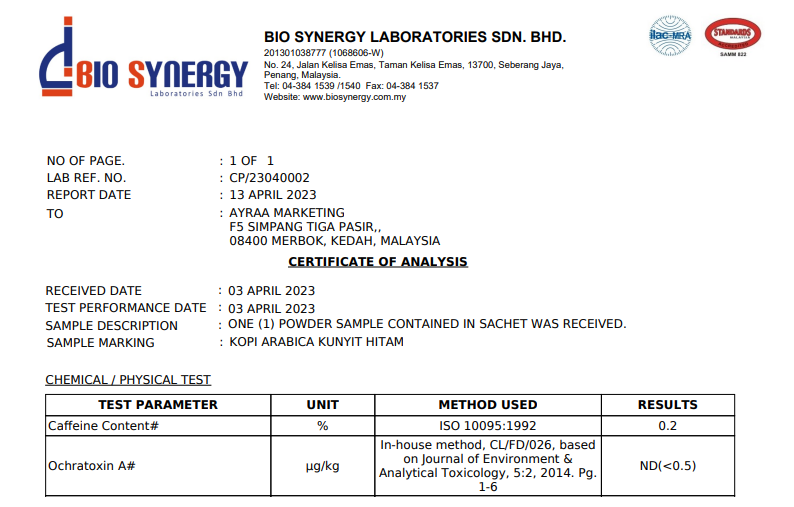 BIO SYNERGY
Laboratories Sdn Bhd

BIO SYNERGY LABORATORIES SDN. BHD.
201301038777 (1068606-W)
No. 24, Jalan Kelisa Emas, Taman Kelisa Emas, 13700, Seberang Jaya, Penang, Malaysia.
Tel: 04-384 1539 /1540 Fax: 04-384 1537
Website: www.biosynergy.com.my

ilac-MRA
STANDARDS MALAYSIA ACCREDITED
SAMM 822

NO OF PAGE. : 1 OF 1
LAB REF. NO. : CP/23040002
REPORT DATE : 13 APRIL 2023
TO : AYRAA MARKETING
F5 SIMPANG TIGA PASIR,,
08400 MERBOK, KEDAH, MALAYSIA

CERTIFICATE OF ANALYSIS

RECEIVED DATE : 03 APRIL 2023
TEST PERFORMANCE DATE : 03 APRIL 2023
SAMPLE DESCRIPTION : ONE (1) POWDER SAMPLE CONTAINED IN SACHET WAS RECEIVED.
SAMPLE MARKING : KOPI ARABICA KUNYIT HITAM

CHEMICAL / PHYSICAL TEST

| TEST PARAMETER | UNIT | METHOD USED | RESULTS |
|---|---|---|---|
| Caffeine Content# | % | ISO 10095:1992 | 0.2 |
| Ochratoxin A# | μg/kg | In-house method, CL/FD/026, based on Journal of Environment & Analytical Toxicology, 5:2, 2014. Pg. 1-6 | ND(<0.5) |